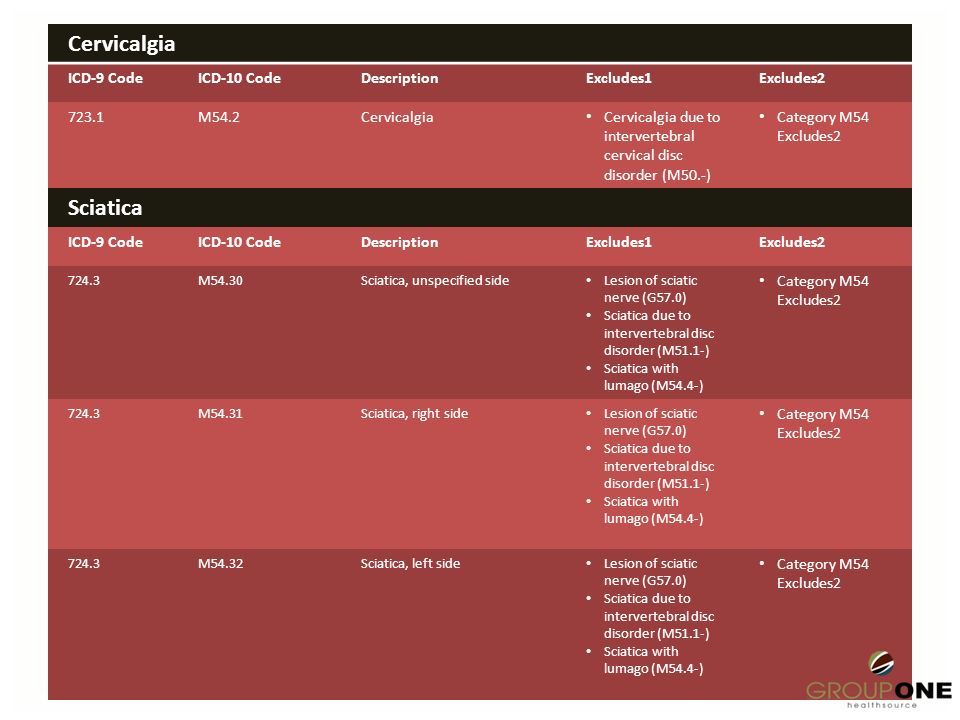 Cervicalgia

| ICD-9 Code | ICD-10 Code | Description | Excludes1 | Excludes2 |
|---|---|---|---|---|
| 723.1 | M54.2 | Cervicalgia | • Cervicalgia due to intervertebral cervical disc disorder (M50.-) | • Category M54 Excludes2 |

Sciatica

| ICD-9 Code | ICD-10 Code | Description | Excludes1 | Excludes2 |
|---|---|---|---|---|
| 724.3 | M54.30 | Sciatica, unspecified side | • Lesion of sciatic nerve (G57.0) • Sciatica due to intervertebral disc disorder (M51.1-) • Sciatica with lumago (M54.4-) | • Category M54 Excludes2 |
| 724.3 | M54.31 | Sciatica, right side | • Lesion of sciatic nerve (G57.0) • Sciatica due to intervertebral disc disorder (M51.1-) • Sciatica with lumago (M54.4-) | • Category M54 Excludes2 |
| 724.3 | M54.32 | Sciatica, left side | • Lesion of sciatic nerve (G57.0) • Sciatica due to intervertebral disc disorder (M51.1-) • Sciatica with lumago (M54.4-) | • Category M54 Excludes2 |

GROUPONE
healthsource